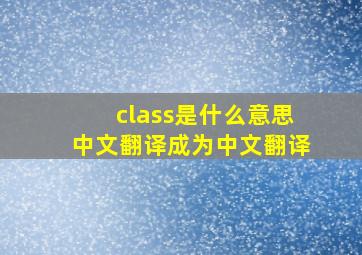 class是什么意思
中文翻译成为中文翻译